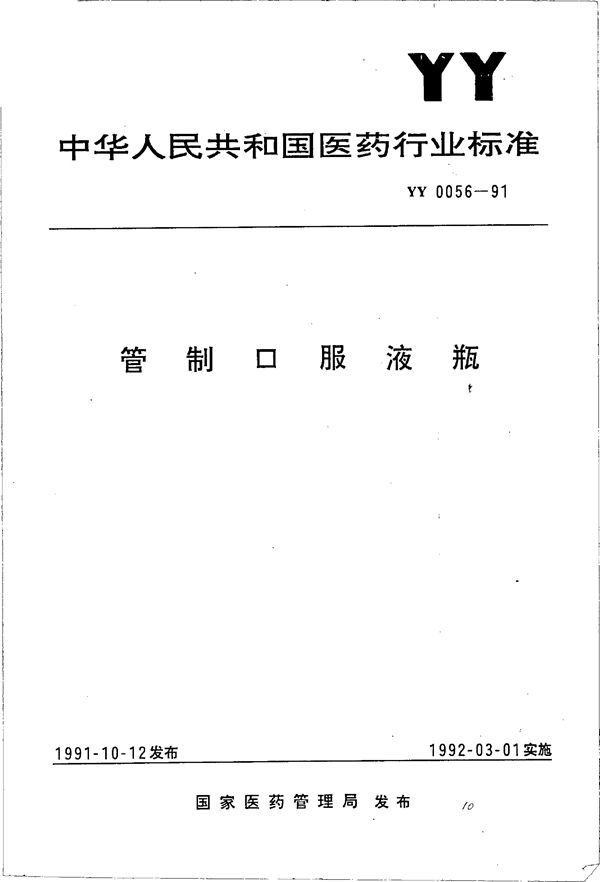 YY

中华人民共和国医药行业标准

YY 0056—91

管制口服液瓶

1991-10-12发布

1992-03-01实施

国家医药管理局 发布

10